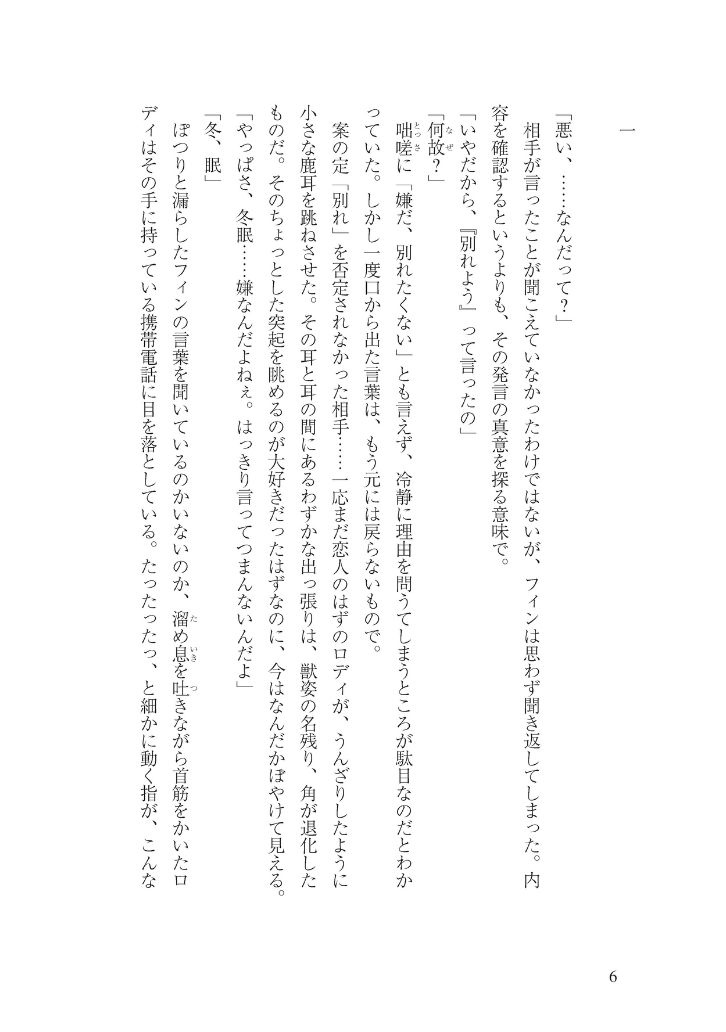 一

「悪い、……なんだって？」

相手が言ったことが聞こえていなかったわけではないが、フィンは思わず聞き返してしまった。内容を確認するというよりも、その発言の真意を探る意味で。

「いやだから、『別れよう』って言ったの」

「何故？」

咄嗟に「嫌だ、別れたくない」とも言えず、冷静に理由を問うてしまうところが駄目なのだとわかっていた。しかし一度口から出た言葉は、もう元には戻らないもので。

案の定「別れ」を否定されなかった相手……一応まだ恋人のはずのロディが、うんざりしたように小さな鹿耳を跳ねさせた。その耳と耳の間にあるわずかな出っ張りは、獣姿の名残り、角が退化したものだ。そのちょっとした突起を眺めるのが大好きだったはずなのに、今はなんだかぼやけて見える。

「やっぱさ、冬眠……嫌なんだよねぇ。はっきり言ってつまんないんだよ」

「冬、眠」

ぽつりと漏らしたフィンの言葉を聞いているのかいないのか、溜め息を吐きながら首筋をかいたロディはその手に持っている携帯電話に目を落としている。たったったっ、と細かに動く指が、こんな

6